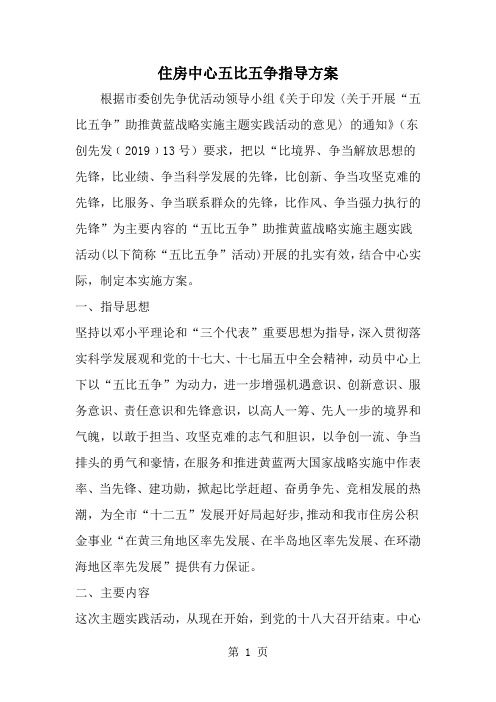 住房中心五比五争指导方案

根据市委创先争优活动领导小组《关于印发〈关于开展“五比五争”助推黄蓝战略实施主题实践活动的意见〉的通知》（东创先发（2019）13号）要求，把以“比境界、争当解放思想的先锋，比业绩、争当科学发展的先锋，比创新、争当攻坚克难的先锋，比服务、争当联系群众的先锋，比作风、争当强力执行的先锋”为主要内容的“五比五争”助推黄蓝战略实施主题实践活动(以下简称“五比五争”活动)开展的扎实有效，结合中心实际，制定本实施方案。

一、指导思想

坚持以邓小平理论和“三个代表”重要思想为指导，深入贯彻落实科学发展观和党的十七大、十七届五中全会精神，动员中心上下以“五比五争”为动力，进一步增强机遇意识、创新意识、服务意识、责任意识和先锋意识，以高人一筹、先人一步的境界和气魄，以敢于担当、攻坚克难的志气和胆识，以争创一流、争当排头的勇气和豪情，在服务和推进黄蓝两大国家战略实施中作表率、当先锋、建功勋，掀起比学赶超、奋勇争先、竞相发展的热潮，为全市“十二五”发展开好局起好步，推动和我市住房公积金事业“在黄三角地区率先发展、在半岛地区率先发展、在环渤海地区率先发展”提供有力保证。

二、主要内容

这次主题实践活动，从现在开始，到党的十八大召开结束。中心

第 1 页